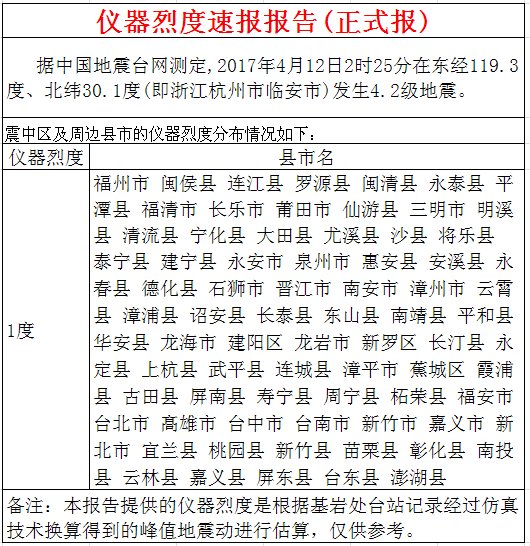 仪器烈度速报报告(正式报)

据中国地震台网测定,2017年4月12日2时25分在东经119.3度、北纬30.1度(即浙江杭州市临安市)发生4.2级地震。

震中区及周边县市的仪器烈度分布情况如下:

| 仪器烈度 | 县市名 |
|---|---|
| 1度 | 福州市 闽侯县 连江县 罗源县 闽清县 永泰县 平潭县 福清市 长乐市 莆田市 仙游县 三明市 明溪县 清流县 宁化县 大田县 尤溪县 沙县 将乐县 泰宁县 建宁县 永安市 泉州市 惠安县 安溪县 永春县 德化县 石狮市 晋江市 南安市 漳州市 云霄县 漳浦县 诏安县 长泰县 东山县 南靖县 平和县 华安县 龙海市 建阳区 龙岩市 新罗区 长汀县 永定县 上杭县 武平县 连城县 漳平市 蕉城区 霞浦县 古田县 屏南县 寿宁县 周宁县 柘荣县 福安市 台北市 高雄市 台中市 台南市 新竹市 嘉义市 新北市 宜兰县 桃园县 新竹县 苗栗县 彰化县 南投县 云林县 嘉义县 屏东县 台东县 澎湖县 |

备注:本报告提供的仪器烈度是根据基岩处台站记录经过仿真技术换算得到的峰值地震动进行估算,仅供参考。